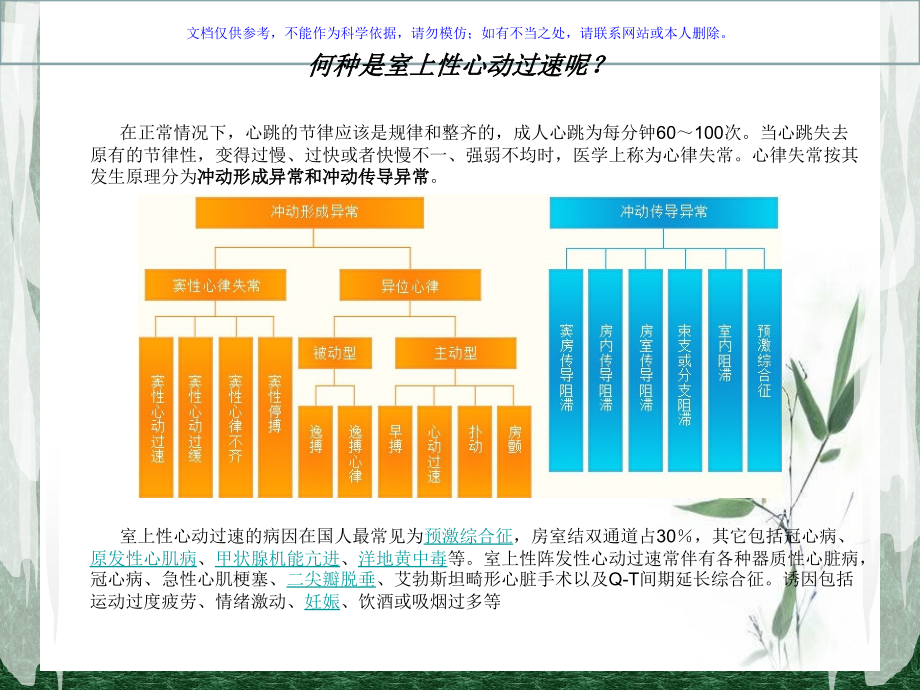 文档仅供参考，不能作为科学依据，请勿模仿；如有不当之处，请联系网站或本人删除。

何种是室上性心动过速呢？

在正常情况下，心跳的节律应该是规律和整齐的，成人心跳为每分钟60～100次。当心跳失去原有的节律性，变得过慢、过快或者快慢不一、强弱不均时，医学上称为心律失常。心律失常按其发生原理分为冲动形成异常和冲动传导异常。

冲动形成异常

窦性心律失常

异位心律

窦性心动过速

窦性心动过缓

窦性心律不齐

窦性停搏

被动型

主动型

逸搏

逸搏心律

早搏

心动过速

扑动

房颤

冲动传导异常

窦房传导阻滞

房内传导阻滞

房室传导阻滞

束支或分支阻滞

室内阻滞

预激综合征

室上性心动过速的病因在国人最常见为预激综合征，房室结双通道占30%，其它包括冠心病、原发性心肌病、甲状腺机能亢进、洋地黄中毒等。室上性阵发性心动过速常伴有各种器质性心脏病，冠心病、急性心肌梗塞、二尖瓣脱垂、艾勃斯坦畸形心脏手术以及Q-T间期延长综合征。诱因包括运动过度疲劳、情绪激动、妊娠、饮酒或吸烟过多等